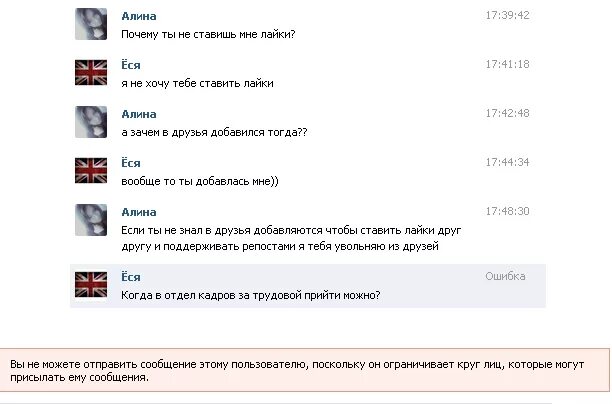 Алина
17:39:42
Почему ты не ставишь мне лайки?

Ёся
17:41:18
я не хочу тебе ставить лайки

Алина
17:42:48
а зачем в друзья добавился тогда??

Ёся
17:44:34
вообще то ты добавлась мне))

Алина
17:48:30
Если ты не знал в друзья добавляются чтобы ставить лайки друг другу и поддерживать репостами я тебя увольняю из друзей

Ёся
Ошибка
Когда в отдел кадров за трудовой прийти можно?

Вы не можете отправить сообщение этому пользователю, поскольку он ограничивает круг лиц, которые могут присылать ему сообщения.